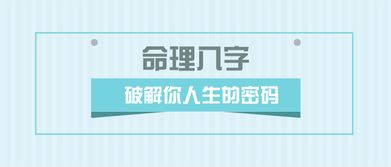 命理八字

破解你人生的密码